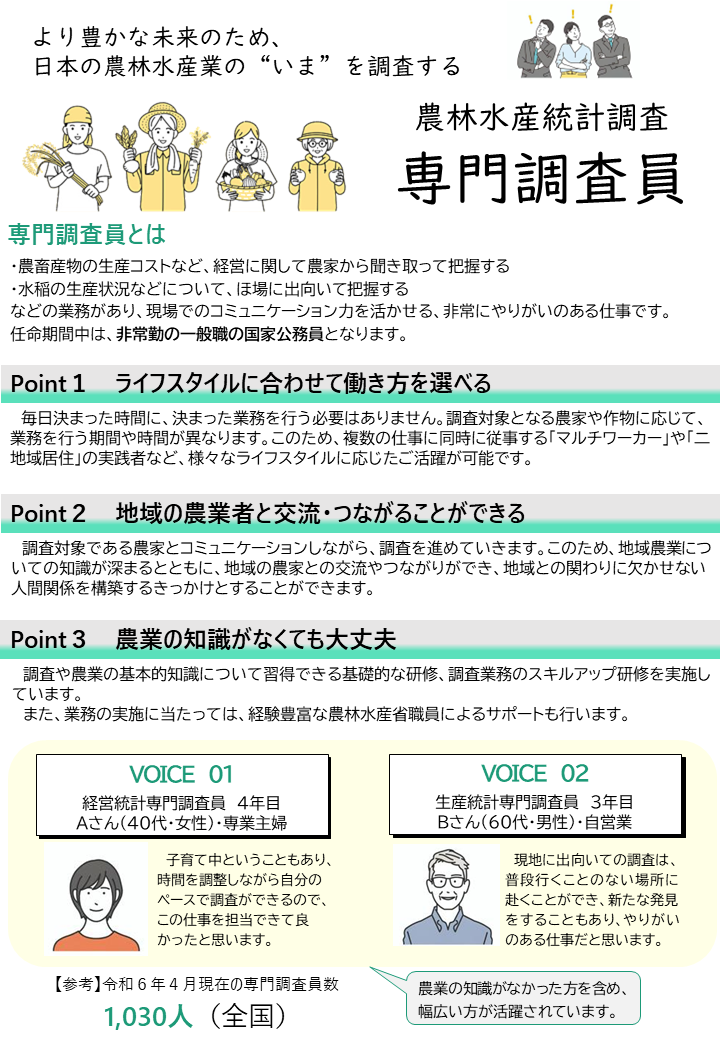 より豊かな未来のため、
日本の農林水産業の“いま”を調査する

農林水産統計調査
専門調査員

専門調査員とは

・農畜産物の生産コストなど、経営に関して農家から聞き取って把握する
・水稲の生産状況などについて、ほ場に出向いて把握する
などの業務があり、現場でのコミュニケーション力を活かせる、非常にやりがいのある仕事です。
任命期間中は、非常勤の一般職の国家公務員となります。

Point 1　ライフスタイルに合わせて働き方を選べる

毎日決まった時間に、決まった業務を行う必要はありません。調査対象となる農家や作物に応じて、業務を行う期間や時間が異なります。このため、複数の仕事に同時に従事する「マルチワーカー」や「二地域居住」の実践者など、様々なライフスタイルに応じたご活躍が可能です。

Point 2　地域の農業者と交流・つながることができる

調査対象である農家とコミュニケーションしながら、調査を進めていきます。このため、地域農業についての知識が深まるとともに、地域の農家との交流やつながりができ、地域との関わりに欠かせない人間関係を構築するきっかけとすることができます。

Point 3　農業の知識がなくても大丈夫

調査や農業の基本的知識について習得できる基礎的な研修、調査業務のスキルアップ研修を実施しています。
また、業務の実施に当たっては、経験豊富な農林水産省職員によるサポートも行います。

VOICE 01
経営統計専門調査員　4年目
Aさん(40代・女性)・専業主婦

子育て中ということもあり、時間を調整しながら自分のペースで調査ができるので、この仕事を担当できて良かったと思います。

VOICE 02
生産統計専門調査員　3年目
Bさん(60代・男性)・自営業

現地に出向いての調査は、普段行くことのない場所に赴くことができ、新たな発見をすることもあり、やりがいのある仕事だと思います。

【参考】令和６年４月現在の専門調査員数
1,030人（全国）

農業の知識がなかった方を含め、幅広い方が活躍されています。